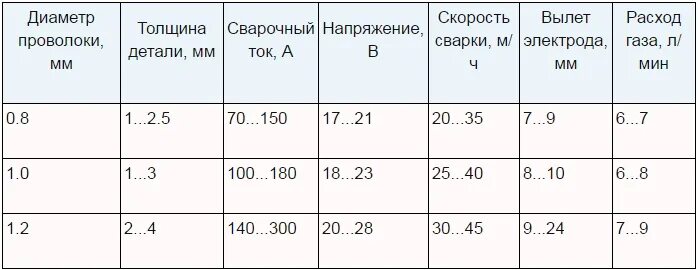 | Диаметр проволоки, мм | Толщина детали, мм | Сварочный ток, А | Напряжение, В | Скорость сварки, м/ч | Вылет электрода, мм | Расход газа, л/мин |
|---|---|---|---|---|---|---|
| 0.8 | 1...2.5 | 70...150 | 17...21 | 20...35 | 7...9 | 6...7 |
| 1.0 | 1...3 | 100...180 | 18...23 | 25...40 | 8...10 | 6...8 |
| 1.2 | 2...4 | 140...300 | 20...28 | 30...45 | 9...24 | 7...9 |